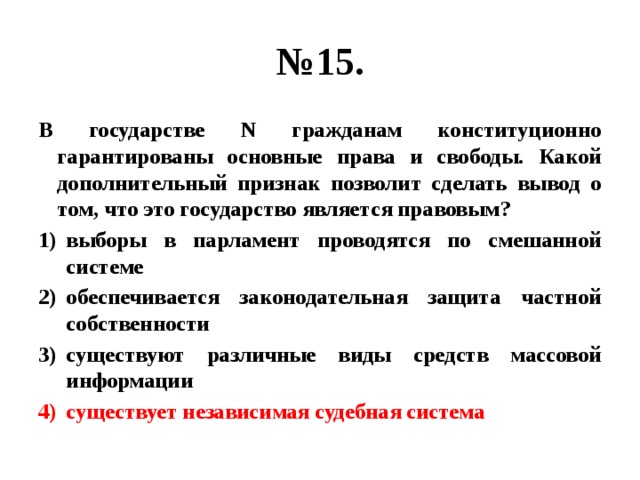 №15.

В государстве N гражданам конституционно гарантированы основные права и свободы. Какой дополнительный признак позволит сделать вывод о том, что это государство является правовым?

1) выборы в парламент проводятся по смешанной системе
2) обеспечивается законодательная защита частной собственности
3) существуют различные виды средств массовой информации
4) существует независимая судебная система